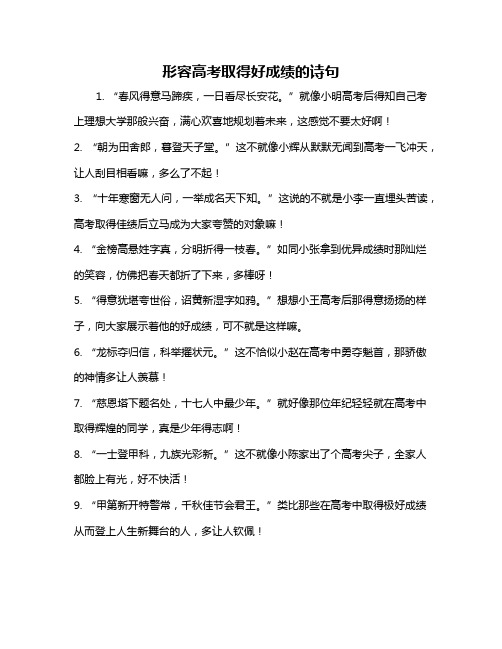 形容高考取得好成绩的诗句

1. “春风得意马蹄疾，一日看尽长安花。”就像小明高考后得知自己考上理想大学那般兴奋，满心欢喜地规划着未来，这感觉不要太好啊！

2. “朝为田舍郎，暮登天子堂。”这不就像小辉从默默无闻到高考一飞冲天，让人刮目相看嘛，多么了不起！

3. “十年寒窗无人问，一举成名天下知。”这说的不就是小李一直埋头苦读，高考取得佳绩后立马成为大家夸赞的对象嘛！

4. “金榜高悬姓字真，分明折得一枝春。”如同小张拿到优异成绩时那灿烂的笑容，仿佛把春天都折了下来，多棒呀！

5. “得意犹堪夸世俗，诏黄新湿字如鸦。”想想小王高考后那得意扬扬的样子，向大家展示着他的好成绩，可不就是这样嘛。

6. “龙标夺归信，科举擢状元。”这不恰似小赵在高考中勇夺魁首，那骄傲的神情多让人羡慕！

7. “慈恩塔下题名处，十七人中最少年。”就好像那位年纪轻轻就在高考中取得辉煌的同学，真是少年得志啊！

8. “一士登甲科，九族光彩新。”这不就像小陈家出了个高考尖子，全家人都脸上有光，好不快活！

9. “甲第新开特警常，千秋佳节会君王。”类比那些在高考中取得极好成绩从而登上人生新舞台的人，多让人钦佩！